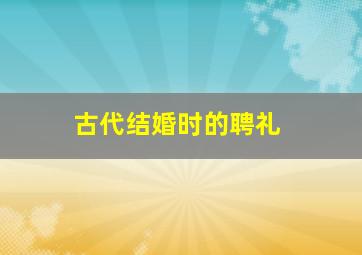 古代结婚时的聘礼